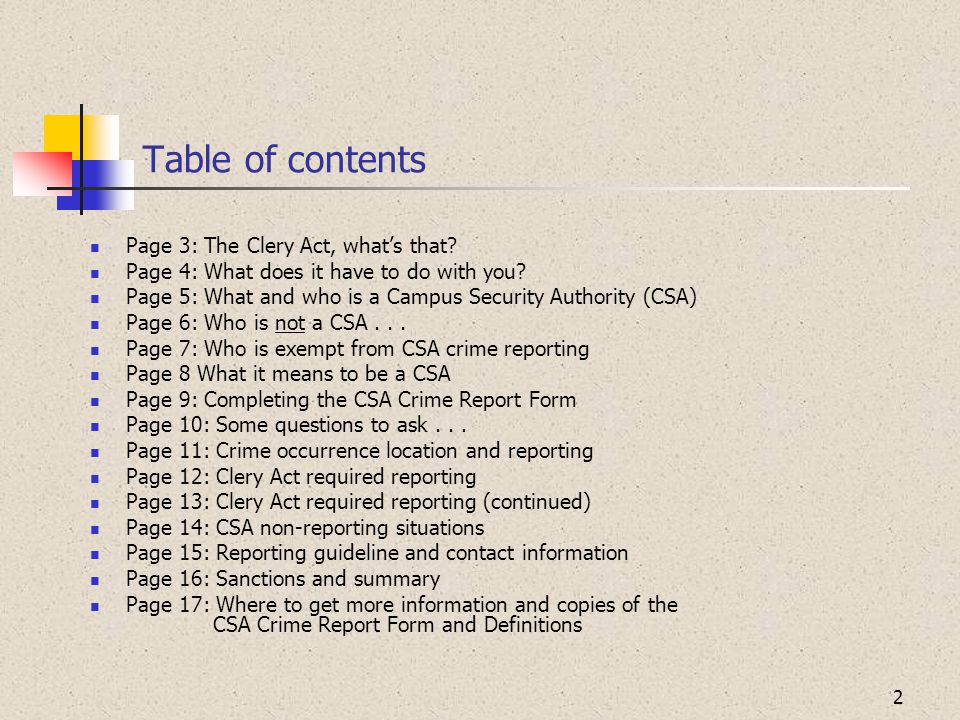 Table of contents

- Page 3: The Clery Act, what's that?
- Page 4: What does it have to do with you?
- Page 5: What and who is a Campus Security Authority (CSA)
- Page 6: Who is not a CSA . . .
- Page 7: Who is exempt from CSA crime reporting
- Page 8 What it means to be a CSA
- Page 9: Completing the CSA Crime Report Form
- Page 10: Some questions to ask . . .
- Page 11: Crime occurrence location and reporting
- Page 12: Clery Act required reporting
- Page 13: Clery Act required reporting (continued)
- Page 14: CSA non-reporting situations
- Page 15: Reporting guideline and contact information
- Page 16: Sanctions and summary
- Page 17: Where to get more information and copies of the CSA Crime Report Form and Definitions

2